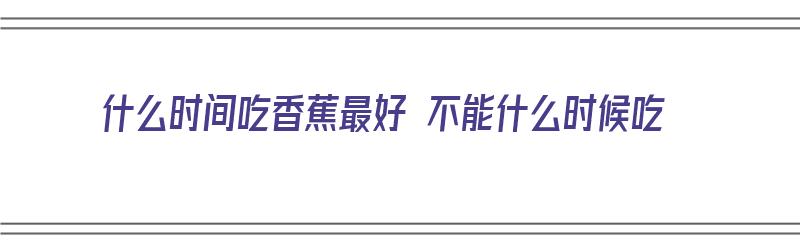 什么时间吃香蕉最好 不能什么时候吃